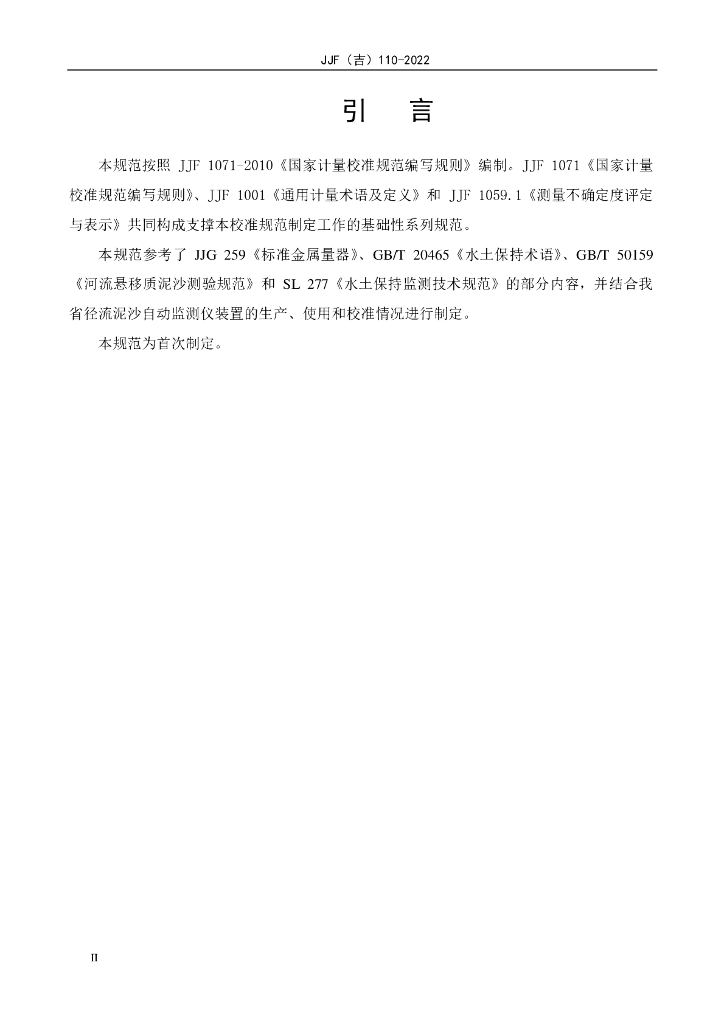 JJF（吉）110-2022

引　言

本规范按照 JJF 1071-2010《国家计量校准规范编写规则》编制。JJF 1071《国家计量校准规范编写规则》、JJF 1001《通用计量术语及定义》和 JJF 1059.1《测量不确定度评定与表示》共同构成支撑本校准规范制定工作的基础性系列规范。

本规范参考了 JJG 259《标准金属量器》、GB/T 20465《水土保持术语》、GB/T 50159《河流悬移质泥沙测验规范》和 SL 277《水土保持监测技术规范》的部分内容，并结合我省径流泥沙自动监测仪装置的生产、使用和校准情况进行制定。

本规范为首次制定。

II